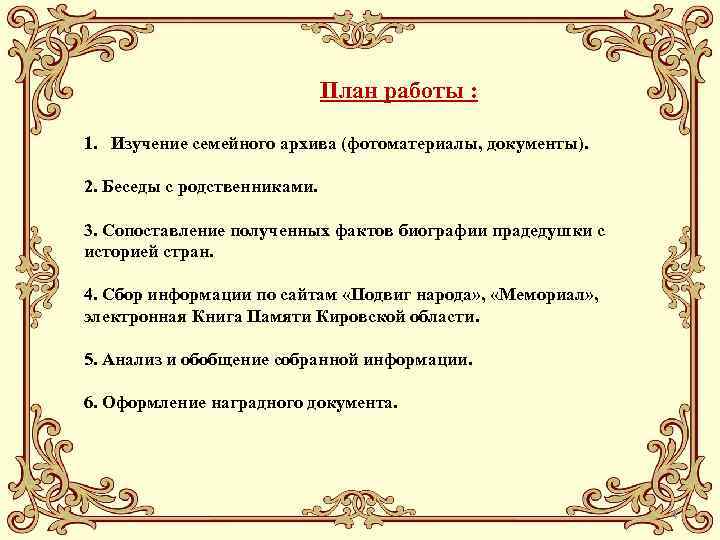 План работы :

1. Изучение семейного архива (фотоматериалы, документы).

2. Беседы с родственниками.

3. Сопоставление полученных фактов биографии прадедушки с историей стран.

4. Сбор информации по сайтам «Подвиг народа», «Мемориал», электронная Книга Памяти Кировской области.

5. Анализ и обобщение собранной информации.

6. Оформление наградного документа.